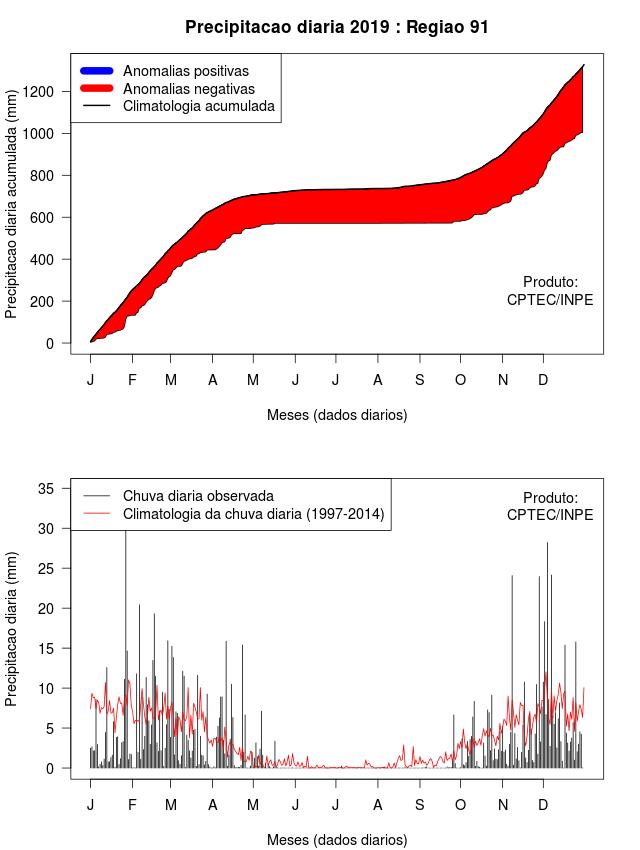 Precipitacao diaria 2019 : Regiao 91

Anomalias positivas
Anomalias negativas
Climatologia acumulada

Precipitacao diaria acumulada (mm)

1200
1000
800
600
400
200
0

Produto:
CPTEC/INPE

J F M A M J J A S O N D

Meses (dados diarios)

Chuva diaria observada
Climatologia da chuva diaria (1997-2014)

Produto:
CPTEC/INPE

Precipitacao diaria (mm)

35
30
25
20
15
10
5
0

J F M A M J J A S O N D

Meses (dados diarios)